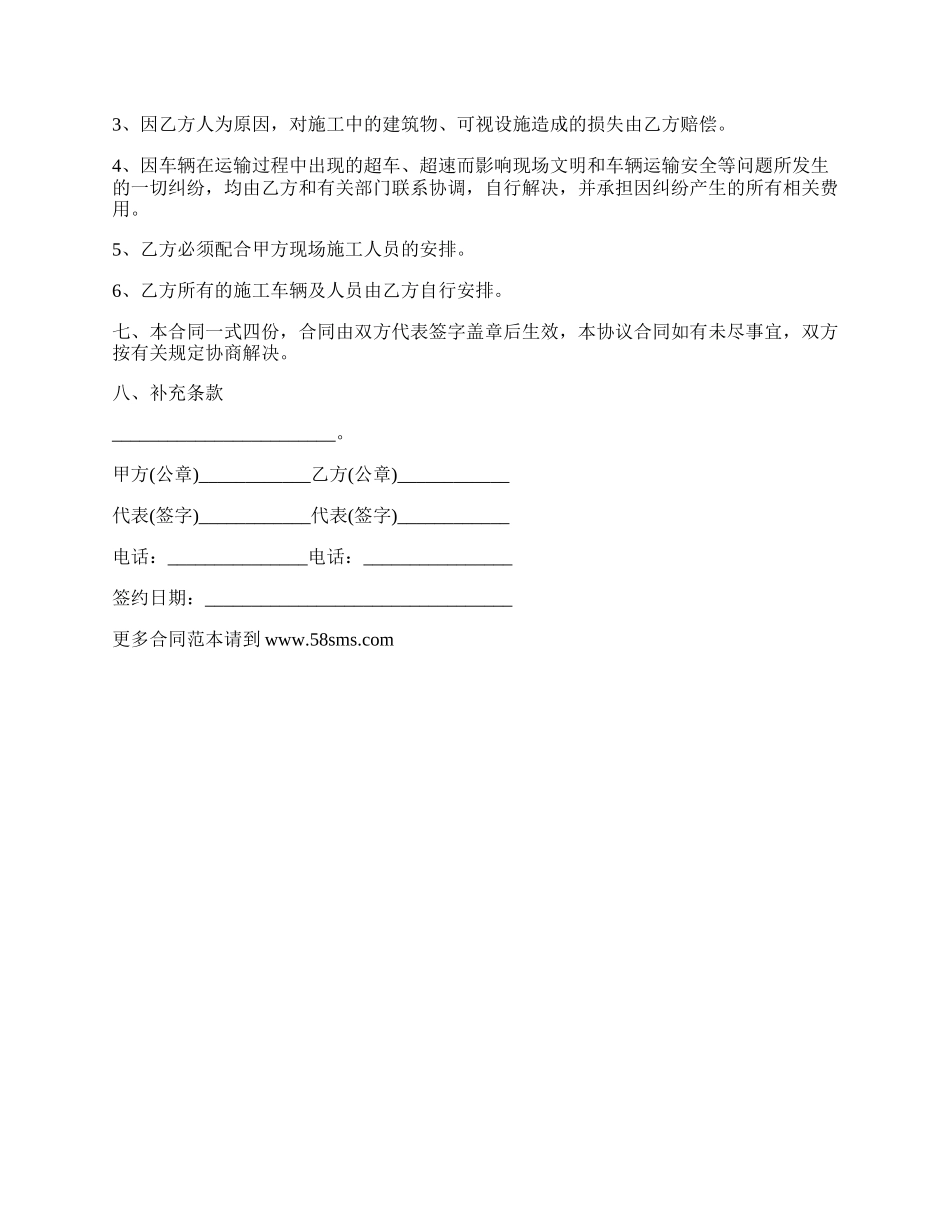 3、因乙方人为原因，对施工中的建筑物、可视设施造成的损失由乙方赔偿。

4、因车辆在运输过程中出现的超车、超速而影响现场文明和车辆运输安全等问题所发生的一切纠纷，均由乙方和有关部门联系协调，自行解决，并承担因纠纷产生的所有相关费用。

5、乙方必须配合甲方现场施工人员的安排。

6、乙方所有的施工车辆及人员由乙方自行安排。

七、本合同一式四份，合同由双方代表签字盖章后生效，本协议合同如有未尽事宜，双方按有关规定协商解决。

八、补充条款

________________________。

甲方(公章)____________乙方(公章)____________

代表(签字)____________代表(签字)____________

电话：_______________电话：________________

签约日期：_________________________________

更多合同范本请到 www.58sms.com